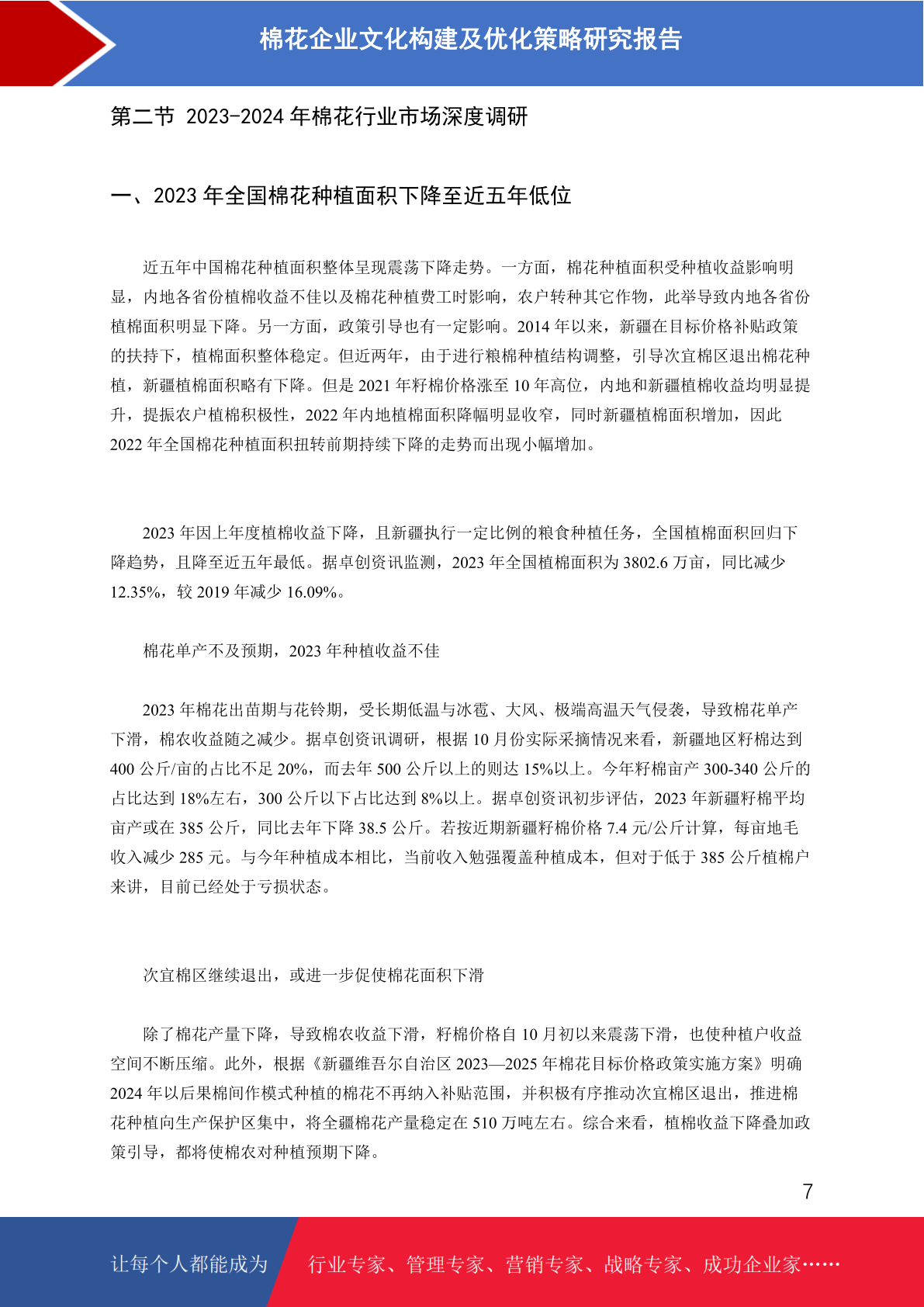 棉花企业文化构建及优化策略研究报告

第二节 2023-2024 年棉花行业市场深度调研

一、2023 年全国棉花种植面积下降至近五年低位

近五年中国棉花种植面积整体呈现震荡下降走势。一方面，棉花种植面积受种植收益影响明显，内地各省份植棉收益不佳以及棉花种植费工时影响，农户转种其它作物，此举导致内地各省份植棉面积明显下降。另一方面，政策引导也有一定影响。2014 年以来，新疆在目标价格补贴政策的扶持下，植棉面积整体稳定。但近两年，由于进行粮棉种植结构调整，引导次宜棉区退出棉花种植，新疆植棉面积略有下降。但是 2021 年籽棉价格涨至 10 年高位，内地和新疆植棉收益均明显提升，提振农户植棉积极性，2022 年内地植棉面积降幅明显收窄，同时新疆植棉面积增加，因此 2022 年全国棉花种植面积扭转前期持续下降的走势而出现小幅增加。

2023 年因上年度植棉收益下降，且新疆执行一定比例的粮食种植任务，全国植棉面积回归下降趋势，且降至近五年最低。据卓创资讯监测，2023 年全国植棉面积为 3802.6 万亩，同比减少 12.35%，较 2019 年减少 16.09%。

棉花单产不及预期，2023 年种植收益不佳

2023 年棉花出苗期与花铃期，受长期低温与冰雹、大风、极端高温天气侵袭，导致棉花单产下滑，棉农收益随之减少。据卓创资讯调研，根据 10 月份实际采摘情况来看，新疆地区籽棉达到 400 公斤/亩的占比不足 20%，而去年 500 公斤以上的则达 15%以上。今年籽棉亩产 300-340 公斤的占比达到 18%左右，300 公斤以下占比达到 8%以上。据卓创资讯初步评估，2023 年新疆籽棉平均亩产或在 385 公斤，同比去年下降 38.5 公斤。若按近期新疆籽棉价格 7.4 元/公斤计算，每亩地毛收入减少 285 元。与今年种植成本相比，当前收入勉强覆盖种植成本，但对于低于 385 公斤植棉户来讲，目前已经处于亏损状态。

次宜棉区继续退出，或进一步促使棉花面积下滑

除了棉花产量下降，导致棉农收益下滑，籽棉价格自 10 月初以来震荡下滑，也使种植户收益空间不断压缩。此外，根据《新疆维吾尔自治区 2023—2025 年棉花目标价格政策实施方案》明确 2024 年以后果棉间作模式种植的棉花不再纳入补贴范围，并积极有序推动次宜棉区退出，推进棉花种植向生产保护区集中，将全疆棉花产量稳定在 510 万吨左右。综合来看，植棉收益下降叠加政策引导，都将使棉农对种植预期下降。

7

让每个人都能成为 行业专家、管理专家、营销专家、战略专家、成功企业家……